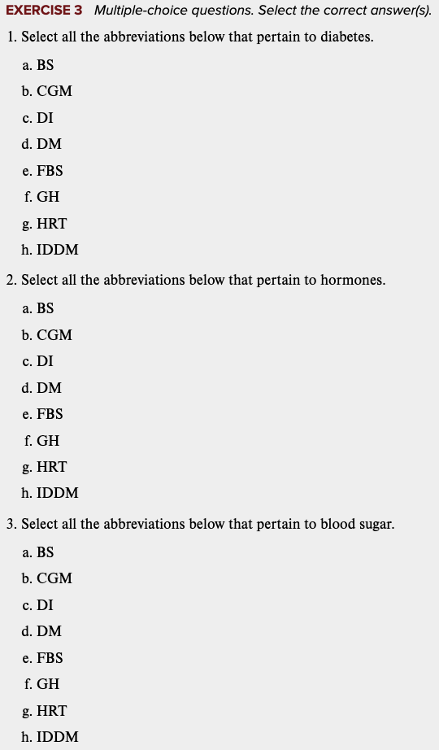 EXERCISE 3 Multiple-choice questions. Select the correct answer(s).

1. Select all the abbreviations below that pertain to diabetes.

a. BS
b. CGM
c. DI
d. DM
e. FBS
f. GH
g. HRT
h. IDDM

2. Select all the abbreviations below that pertain to hormones.

a. BS
b. CGM
c. DI
d. DM
e. FBS
f. GH
g. HRT
h. IDDM

3. Select all the abbreviations below that pertain to blood sugar.

a. BS
b. CGM
c. DI
d. DM
e. FBS
f. GH
g. HRT
h. IDDM